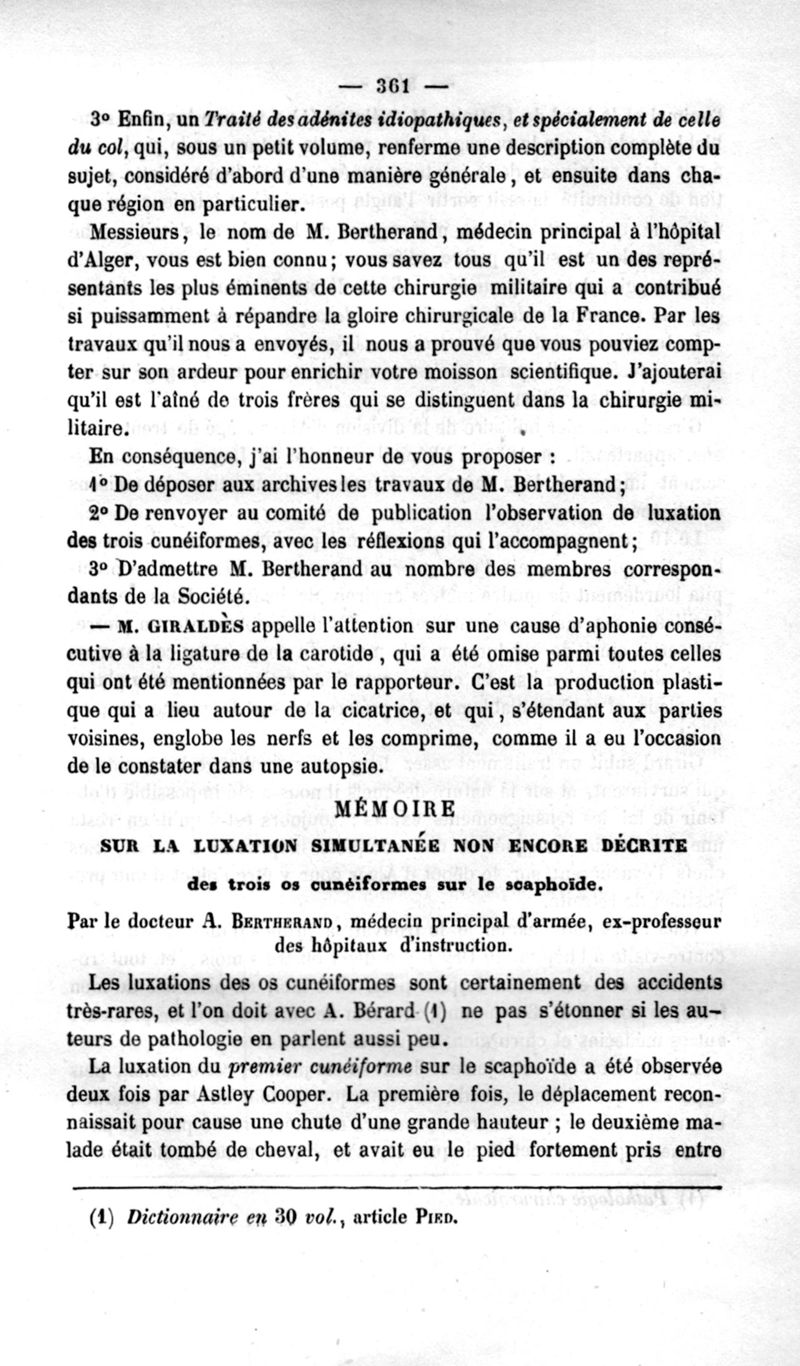 — 361 —

3° Enfin, un Traité des adénites idiopathiques, et spécialement de celle du col, qui, sous un petit volume, renferme une description complète du sujet, considéré d'abord d'une manière générale, et ensuite dans chaque région en particulier.

Messieurs, le nom de M. Bertherand, médecin principal à l'hôpital d'Alger, vous est bien connu; vous savez tous qu'il est un des représentants les plus éminents de cette chirurgie militaire qui a contribué si puissamment à répandre la gloire chirurgicale de la France. Par les travaux qu'il nous a envoyés, il nous a prouvé que vous pouviez compter sur son ardeur pour enrichir votre moisson scientifique. J'ajouterai qu'il est l'aîné de trois frères qui se distinguent dans la chirurgie militaire.

En conséquence, j'ai l'honneur de vous proposer :

1° De déposer aux archives les travaux de M. Bertherand;

2° De renvoyer au comité de publication l'observation de luxation des trois cunéiformes, avec les réflexions qui l'accompagnent;

3° D'admettre M. Bertherand au nombre des membres correspondants de la Société.

— M. GIRALDÈS appelle l'attention sur une cause d'aphonie consécutive à la ligature de la carotide, qui a été omise parmi toutes celles qui ont été mentionnées par le rapporteur. C'est la production plastique qui a lieu autour de la cicatrice, et qui, s'étendant aux parties voisines, englobe les nerfs et les comprime, comme il a eu l'occasion de le constater dans une autopsie.

MÉMOIRE

SUR LA LUXATION SIMULTANÉE NON ENCORE DÉCRITE

des trois os cunéiformes sur le scaphoïde.

Par le docteur A. BERTHERAND, médecin principal d'armée, ex-professeur des hôpitaux d'instruction.

Les luxations des os cunéiformes sont certainement des accidents très-rares, et l'on doit avec A. Bérard (1) ne pas s'étonner si les auteurs de pathologie en parlent aussi peu.

La luxation du premier cunéiforme sur le scaphoïde a été observée deux fois par Astley Cooper. La première fois, le déplacement reconnaissait pour cause une chute d'une grande hauteur ; le deuxième malade était tombé de cheval, et avait eu le pied fortement pris entre

(1) Dictionnaire en 30 vol., article PIED.